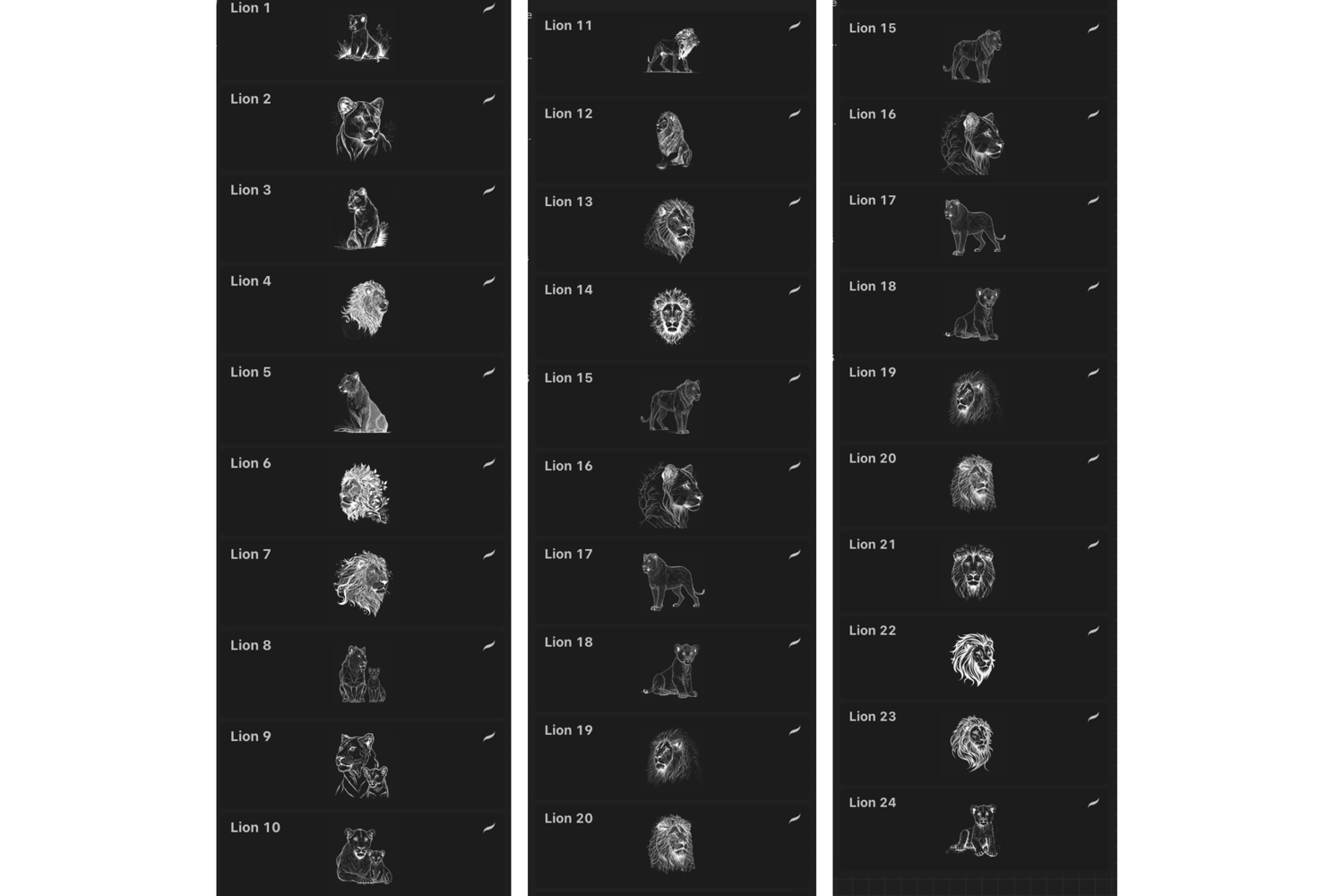 Lion 1

Lion 2

Lion 3

Lion 4

Lion 5

Lion 6

Lion 7

Lion 8

Lion 9

Lion 10

Lion 11

Lion 12

Lion 13

Lion 14

Lion 15

Lion 16

Lion 17

Lion 18

Lion 19

Lion 20

Lion 15

Lion 16

Lion 17

Lion 18

Lion 19

Lion 20

Lion 21

Lion 22

Lion 23

Lion 24